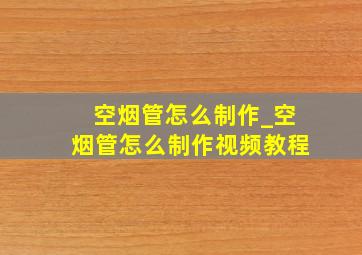 空烟管怎么制作_空烟管怎么制作视频教程